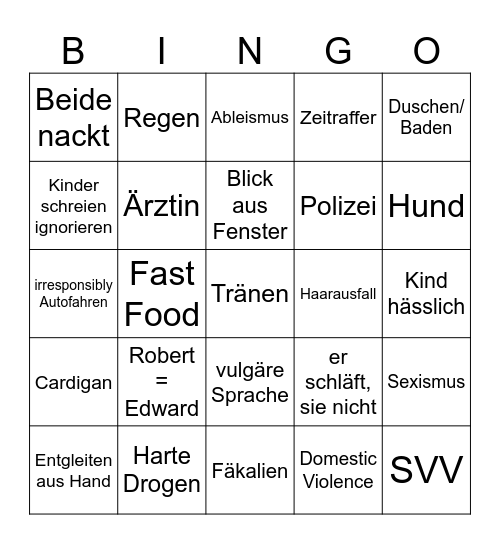 | B | I | N | G | O |
|---|---|---|---|---|
| Beide nackt | Regen | Ableismus | Zeitraffer | Duschen/ Baden |
| Kinder schreien ignorieren | Ärztin | Blick aus Fenster | Polizei | Hund |
| irresponsibly Autofahren | Fast Food | Tränen | Haarausfall | Kind hässlich |
| Cardigan | Robert = Edward | vulgäre Sprache | er schläft, sie nicht | Sexismus |
| Entgleiten aus Hand | Harte Drogen | Fäkalien | Domestic Violence | SVV |